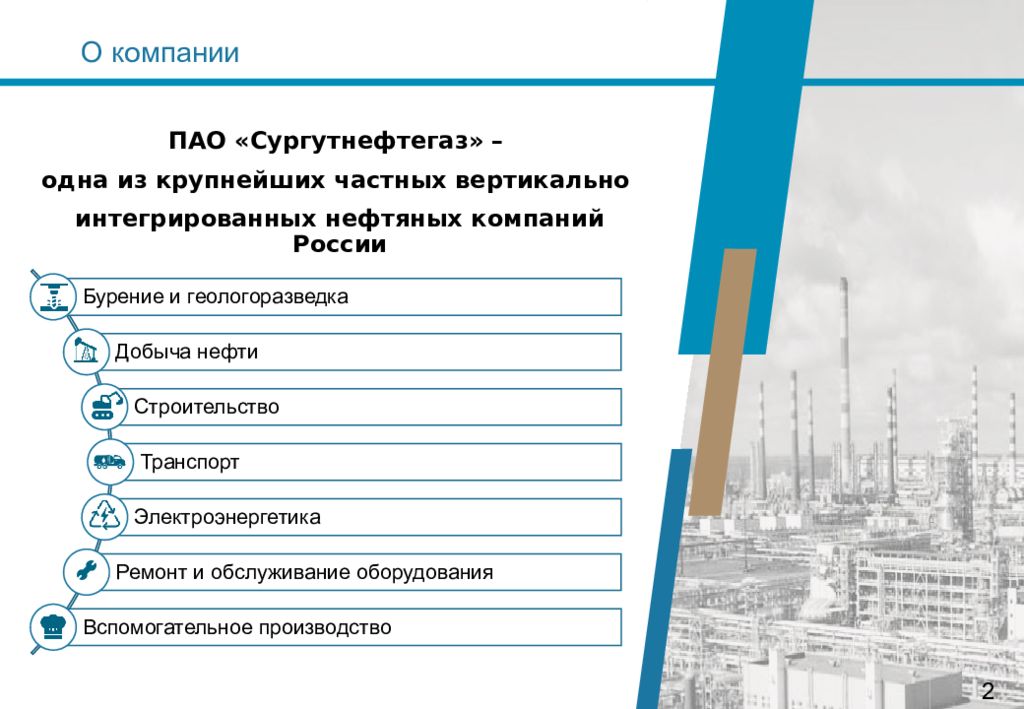 О компании

ПАО «Сургутнефтегаз» – одна из крупнейших частных вертикально интегрированных нефтяных компаний России

Бурение и геологоразведка

Добыча нефти

Строительство

Транспорт

Электроэнергетика

Ремонт и обслуживание оборудования

Вспомогательное производство

2